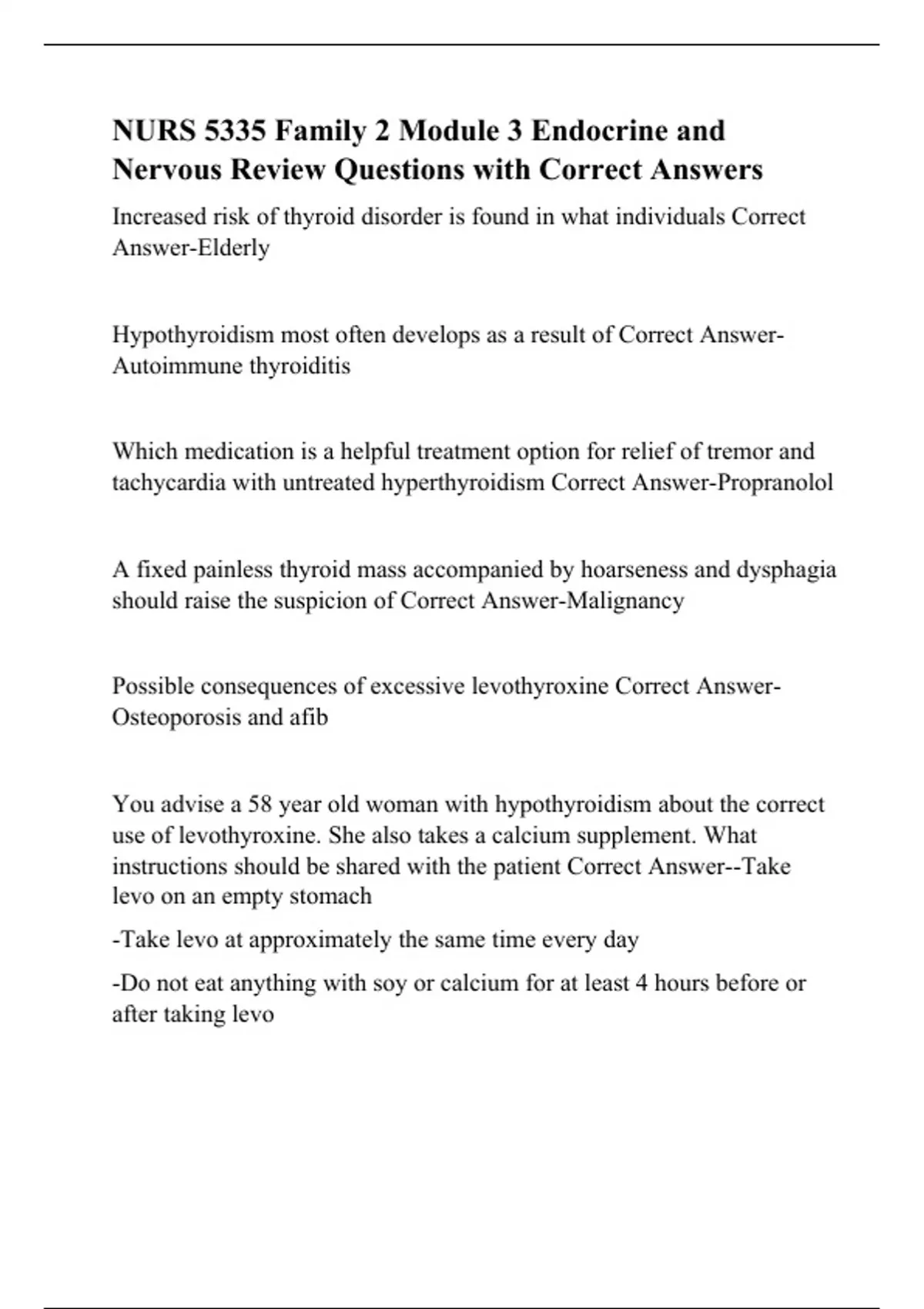 NURS 5335 Family 2 Module 3 Endocrine and Nervous Review Questions with Correct Answers

Increased risk of thyroid disorder is found in what individuals Correct Answer-Elderly

Hypothyroidism most often develops as a result of Correct Answer-Autoimmune thyroiditis

Which medication is a helpful treatment option for relief of tremor and tachycardia with untreated hyperthyroidism Correct Answer-Propranolol

A fixed painless thyroid mass accompanied by hoarseness and dysphagia should raise the suspicion of Correct Answer-Malignancy

Possible consequences of excessive levothyroxine Correct Answer-Osteoporosis and afib

You advise a 58 year old woman with hypothyroidism about the correct use of levothyroxine. She also takes a calcium supplement. What instructions should be shared with the patient Correct Answer--Take levo on an empty stomach

-Take levo at approximately the same time every day

-Do not eat anything with soy or calcium for at least 4 hours before or after taking levo